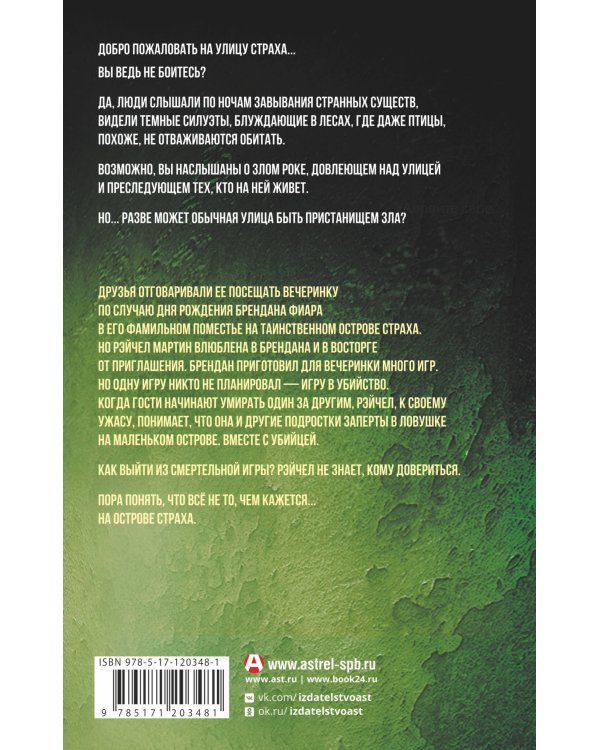 ДОБРО ПОЖАЛОВАТЬ НА УЛИЦУ СТРАХА...

ВЫ ВЕДЬ НЕ БОИТЕСЬ?

ДА, ЛЮДИ СЛЫШАЛИ ПО НОЧАМ ЗАВЫВАНИЯ СТРАННЫХ СУЩЕСТВ, ВИДЕЛИ ТЕМНЫЕ СИЛУЭТЫ, БЛУЖДАЮЩИЕ В ЛЕСАХ, ГДЕ ДАЖЕ ПТИЦЫ, ПОХОЖЕ, НЕ ОТВАЖИВАЮТСЯ ОБИТАТЬ.

ВОЗМОЖНО, ВЫ НАСЛЫШАНЫ О ЗЛОМ РОКЕ, ДОВЛЕЮЩЕМ НАД УЛИЦЕЙ И ПРЕСЛЕДУЮЩЕМ ТЕХ, КТО НА НЕЙ ЖИВЕТ.

НО... РАЗВЕ МОЖЕТ ОБЫЧНАЯ УЛИЦА БЫТЬ ПРИСТАНИЩЕМ ЗЛА?

ДРУЗЬЯ ОТГОВАРИВАЛИ ЕЕ ПОСЕЩАТЬ ВЕЧЕРИНКУ ПО СЛУЧАЮ ДНЯ РОЖДЕНИЯ БРЕНДАНА ФИАРА В ЕГО ФАМИЛЬНОМ ПОМЕСТЬЕ НА ТАИНСТВЕННОМ ОСТРОВЕ СТРАХА. НО РЭЙЧЕЛ МАРТИН ВЛЮБЛЕНА В БРЕНДАНА И В ВОСТОРГЕ ОТ ПРИГЛАШЕНИЯ. БРЕНДАН ПРИГОТОВИЛ ДЛЯ ВЕЧЕРИНКИ МНОГО ИГР. НО ОДНУ ИГРУ НИКТО НЕ ПЛАНИРОВАЛ — ИГРУ В УБИЙСТВО. КОГДА ГОСТИ НАЧИНАЮТ УМИРАТЬ ОДИН ЗА ДРУГИМ, РЭЙЧЕЛ, К СВОЕМУ УЖАСУ, ПОНИМАЕТ, ЧТО ОНА И ДРУГИЕ ПОДРОСТКИ ЗАПЕРТЫ В ЛОВУШКЕ НА МАЛЕНЬКОМ ОСТРОВЕ. ВМЕСТЕ С УБИЙЦЕЙ.

КАК ВЫЙТИ ИЗ СМЕРТЕЛЬНОЙ ИГРЫ? РЭЙЧЕЛ НЕ ЗНАЕТ, КОМУ ДОВЕРИТЬСЯ.

ПОРА ПОНЯТЬ, ЧТО ВСЁ НЕ ТО, ЧЕМ КАЖЕТСЯ...
НА ОСТРОВЕ СТРАХА.

ISBN 978-5-17-120348-1
9 785171 203481

www.astrel-spb.ru
www.ast.ru | www.book24.ru
vk.com/izdatelstvoast
ok.ru/izdatelstvoast